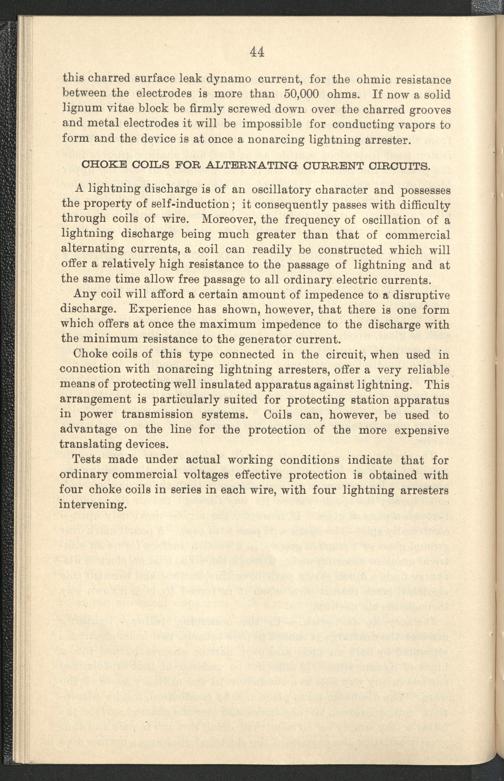 44

this charred surface leak dynamo current, for the ohmic resistance between the electrodes is more than 50,000 ohms. If now a solid lignum vitae block be firmly screwed down over the charred grooves and metal electrodes it will be impossible for conducting vapors to form and the device is at once a nonarcing lightning arrester.

CHOKE COILS FOR ALTERNATING CURRENT CIRCUITS.

A lightning discharge is of an oscillatory character and possesses the property of self-induction; it consequently passes with difficulty through coils of wire. Moreover, the frequency of oscillation of a lightning discharge being much greater than that of commercial alternating currents, a coil can readily be constructed which will offer a relatively high resistance to the passage of lightning and at the same time allow free passage to all ordinary electric currents.

Any coil will afford a certain amount of impedence to a disruptive discharge. Experience has shown, however, that there is one form which offers at once the maximum impedence to the discharge with the minimum resistance to the generator current.

Choke coils of this type connected in the circuit, when used in connection with nonarcing lightning arresters, offer a very reliable means of protecting well insulated apparatus against lightning. This arrangement is particularly suited for protecting station apparatus in power transmission systems. Coils can, however, be used to advantage on the line for the protection of the more expensive translating devices.

Tests made under actual working conditions indicate that for ordinary commercial voltages effective protection is obtained with four choke coils in series in each wire, with four lightning arresters intervening.